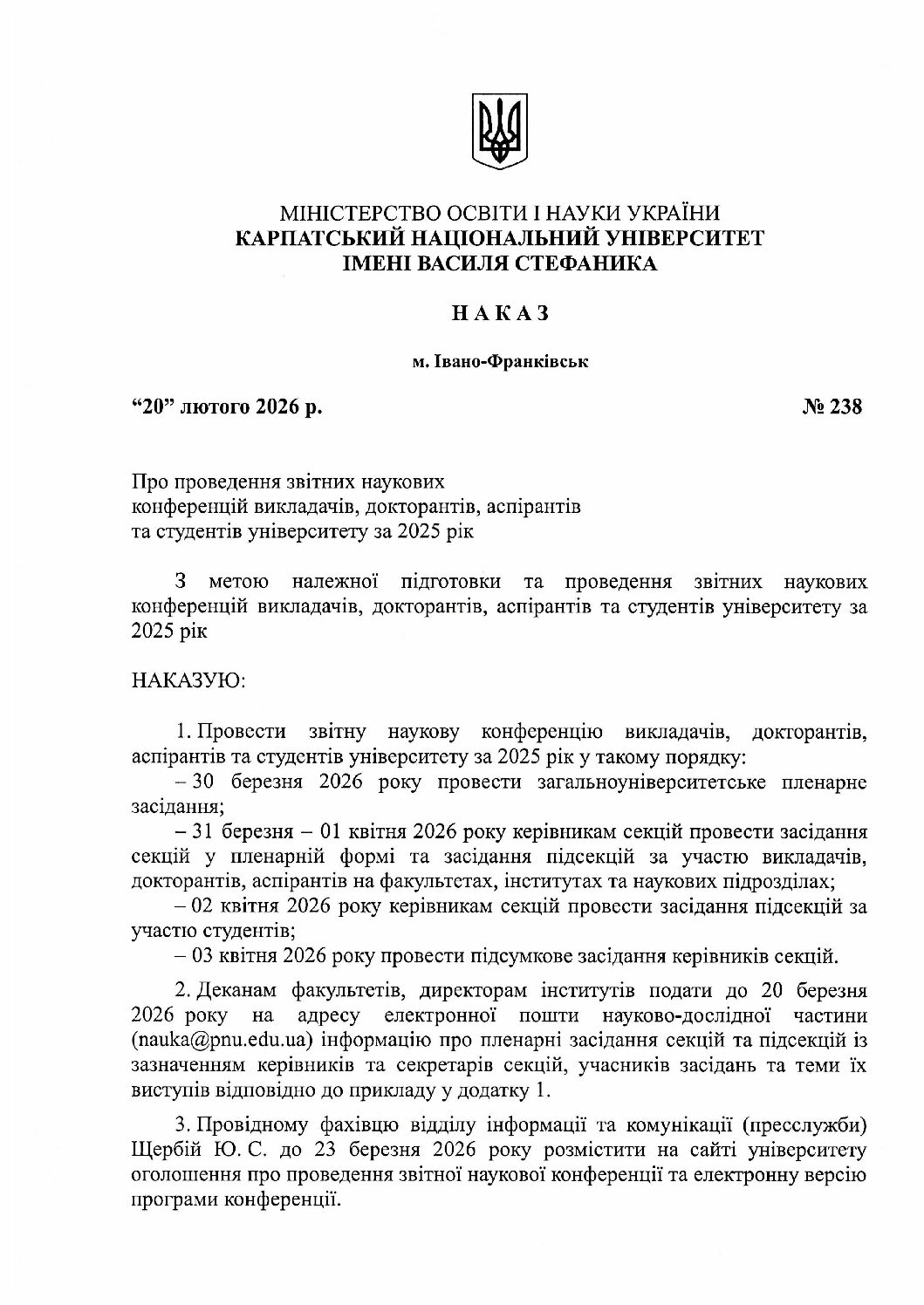 МІНІСТЕРСТВО ОСВІТИ І НАУКИ УКРАЇНИ
КАРПАТСЬКИЙ НАЦІОНАЛЬНИЙ УНІВЕРСИТЕТ
ІМЕНІ ВАСИЛЯ СТЕФАНИКА

НАКАЗ

м. Івано-Франківськ

"20" лютого 2026 р. № 238

Про проведення звітних наукових
конференцій викладачів, докторантів, аспірантів
та студентів університету за 2025 рік

З метою належної підготовки та проведення звітних наукових конференцій викладачів, докторантів, аспірантів та студентів університету за 2025 рік

НАКАЗУЮ:

1. Провести звітну наукову конференцію викладачів, докторантів, аспірантів та студентів університету за 2025 рік у такому порядку:

– 30 березня 2026 року провести загальноуніверситетське пленарне засідання;

– 31 березня – 01 квітня 2026 року керівникам секцій провести засідання секцій у пленарній формі та засідання підсекцій за участю викладачів, докторантів, аспірантів на факультетах, інститутах та наукових підрозділах;

– 02 квітня 2026 року керівникам секцій провести засідання підсекцій за участю студентів;

– 03 квітня 2026 року провести підсумкове засідання керівників секцій.

2. Деканам факультетів, директорам інститутів подати до 20 березня 2026 року на адресу електронної пошти науково-дослідної частини (nauka@pnu.edu.ua) інформацію про пленарні засідання секцій та підсекцій із зазначенням керівників та секретарів секцій, учасників засідань та теми їх виступів відповідно до прикладу у додатку 1.

3. Провідному фахівцю відділу інформації та комунікації (пресслужби) Щербій Ю. С. до 23 березня 2026 року розмістити на сайті університету оголошення про проведення звітної наукової конференції та електронну версію програми конференції.